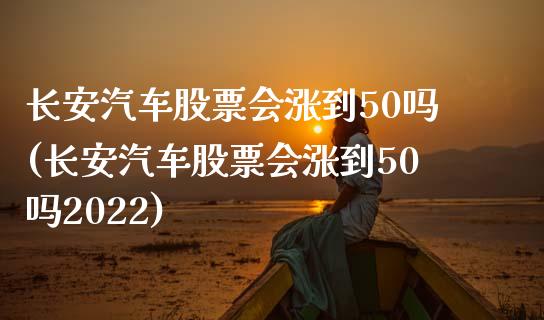 长安汽车股票会涨到50吗(长安汽车股票会涨到50吗2022)